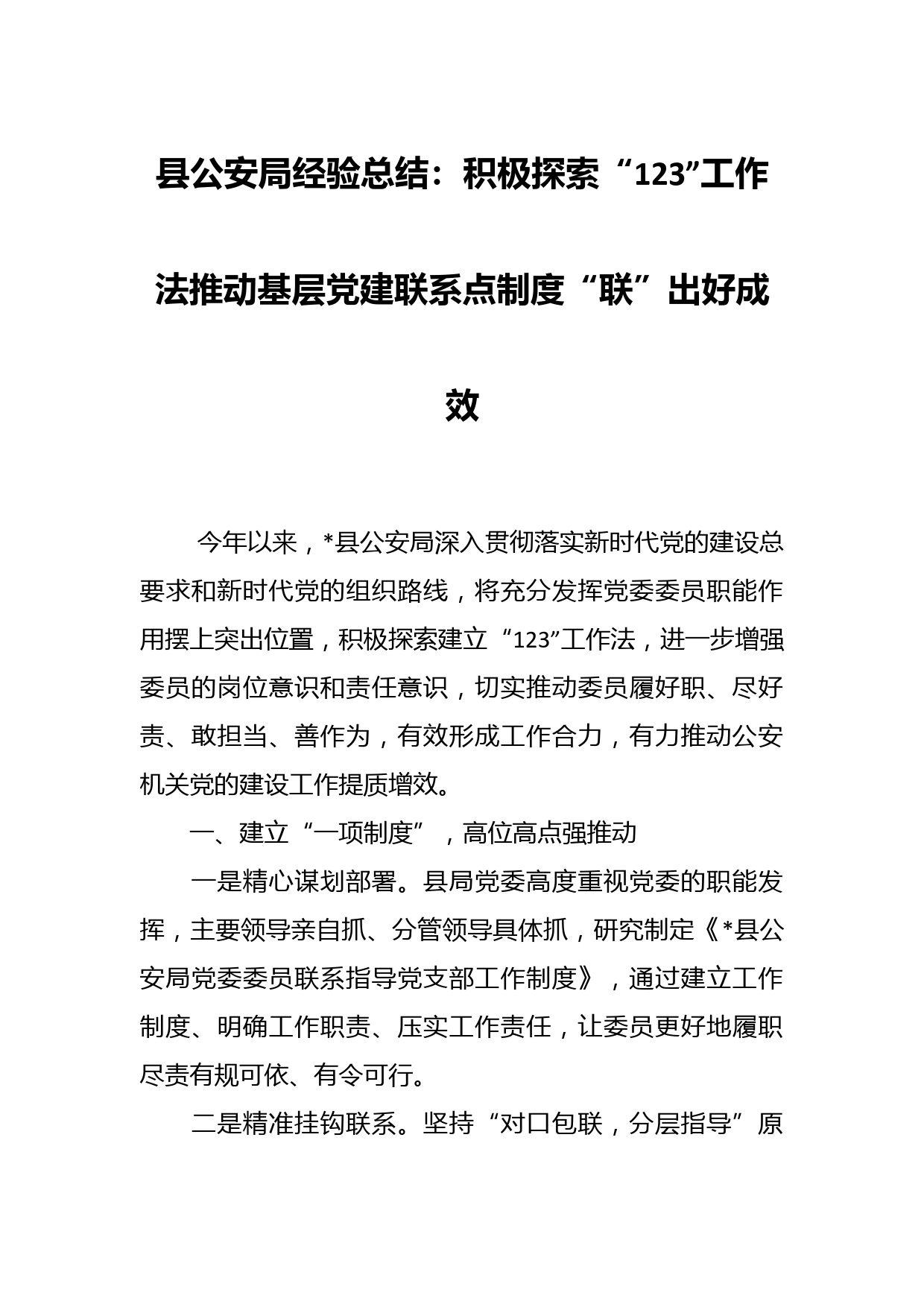 县公安局经验总结：积极探索“123”工作法推动基层党建联系点制度“联”出好成效

今年以来，*县公安局深入贯彻落实新时代党的建设总要求和新时代党的组织路线，将充分发挥党委委员职能作用摆上突出位置，积极探索建立“123”工作法，进一步增强委员的岗位意识和责任意识，切实推动委员履好职、尽好责、敢担当、善作为，有效形成工作合力，有力推动公安机关党的建设工作提质增效。

一、建立“一项制度”，高位高点强推动

一是精心谋划部署。县局党委高度重视党委的职能发挥，主要领导亲自抓、分管领导具体抓，研究制定《*县公安局党委委员联系指导党支部工作制度》，通过建立工作制度、明确工作职责、压实工作责任，让委员更好地履职尽责有规可依、有令可行。

二是精准挂钩联系。坚持“对口包联，分层指导”原